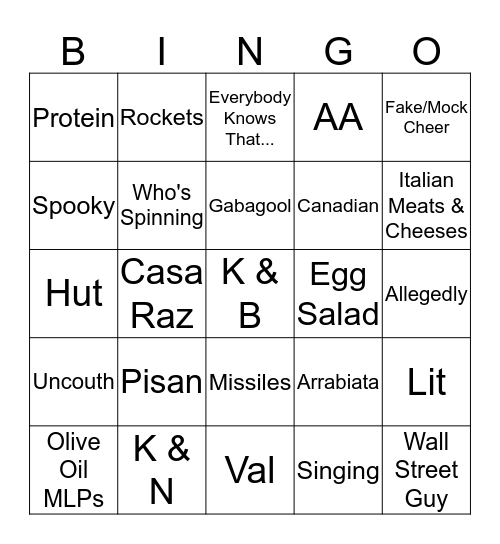 | B | I | N | G | O |
|---|---|---|---|---|
| Protein | Rockets | Everybody Knows That... | AA | Fake/Mock Cheer |
| Spooky | Who's Spinning | Gabagool | Canadian | Italian Meats & Cheeses |
| Hut | Casa Raz | K & B | Egg Salad | Allegedly |
| Uncouth | Pisan | Missiles | Arrabiata | Lit |
| Olive Oil MLPs | K & N | Val | Singing | Wall Street Guy |